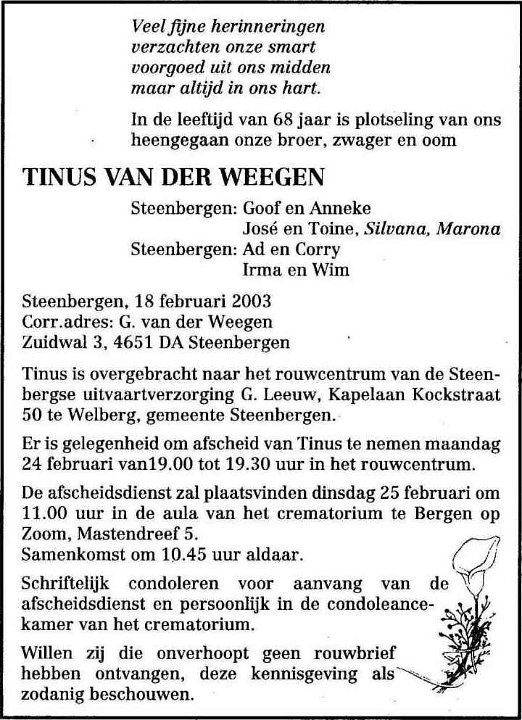 Veel fijne herinneringen
verzachten onze smart
voorgoed uit ons midden
maar altijd in ons hart.

In de leeftijd van 68 jaar is plotseling van ons heengegaan onze broer, zwager en oom

TINUS VAN DER WEEGEN

Steenbergen: Goof en Anneke
José en Toine, Silvana, Marona
Steenbergen: Ad en Corry
Irma en Wim

Steenbergen, 18 februari 2003
Corr.adres: G. van der Weegen
Zuidwal 3, 4651 DA Steenbergen

Tinus is overgebracht naar het rouwcentrum van de Steenbergse uitvaartverzorging G. Leeuw, Kapelaan Kockstraat 50 te Welberg, gemeente Steenbergen.

Er is gelegenheid om afscheid van Tinus te nemen maandag 24 februari van19.00 tot 19.30 uur in het rouwcentrum.

De afscheidsdienst zal plaatsvinden dinsdag 25 februari om 11.00 uur in de aula van het crematorium te Bergen op Zoom, Mastendreef 5.
Samenkomst om 10.45 uur aldaar.

Schriftelijk condoleren voor aanvang van de afscheidsdienst en persoonlijk in de condoleancekamer van het crematorium.

Willen zij die onverhoopt geen rouwbrief hebben ontvangen, deze kennisgeving als zodanig beschouwen.